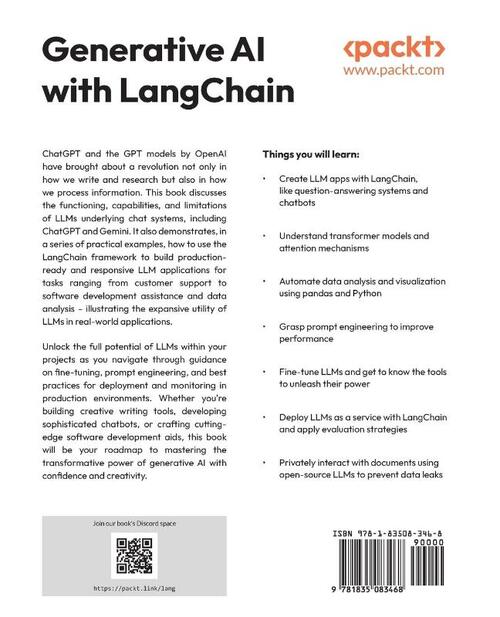 Generative AI with LangChain

<packt>
www.packt.com

ChatGPT and the GPT models by OpenAI have brought about a revolution not only in how we write and research but also in how we process information. This book discusses the functioning, capabilities, and limitations of LLMs underlying chat systems, including ChatGPT and Gemini. It also demonstrates, in a series of practical examples, how to use the LangChain framework to build production-ready and responsive LLM applications for tasks ranging from customer support to software development assistance and data analysis – illustrating the expansive utility of LLMs in real-world applications.

Unlock the full potential of LLMs within your projects as you navigate through guidance on fine-tuning, prompt engineering, and best practices for deployment and monitoring in production environments. Whether you're building creative writing tools, developing sophisticated chatbots, or crafting cutting-edge software development aids, this book will be your roadmap to mastering the transformative power of generative AI with confidence and creativity.

Things you will learn:

• Create LLM apps with LangChain, like question-answering systems and chatbots

• Understand transformer models and attention mechanisms

• Automate data analysis and visualization using pandas and Python

• Grasp prompt engineering to improve performance

• Fine-tune LLMs and get to know the tools to unleash their power

• Deploy LLMs as a service with LangChain and apply evaluation strategies

• Privately interact with documents using open-source LLMs to prevent data leaks

Join our book's Discord space

https://packt.link/lang

ISBN 978-1-83508-346-8

90000

9 781835 083468